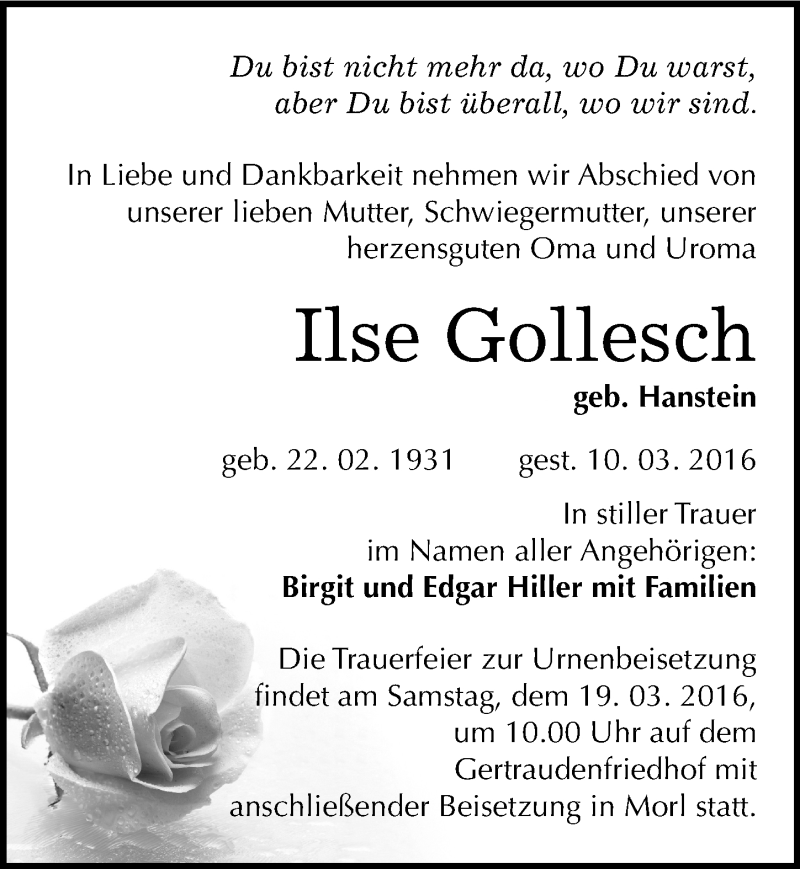 Du bist nicht mehr da, wo Du warst,
aber Du bist überall, wo wir sind.

In Liebe und Dankbarkeit nehmen wir Abschied von unserer lieben Mutter, Schwiegermutter, unserer herzensguten Oma und Uroma

Ilse Gollesch

geb. Hanstein

geb. 22. 02. 1931 gest. 10. 03. 2016

In stiller Trauer
im Namen aller Angehörigen:
Birgit und Edgar Hiller mit Familien

Die Trauerfeier zur Urnenbeisetzung findet am Samstag, dem 19. 03. 2016, um 10.00 Uhr auf dem Gertraudenfriedhof mit anschließender Beisetzung in Morl statt.